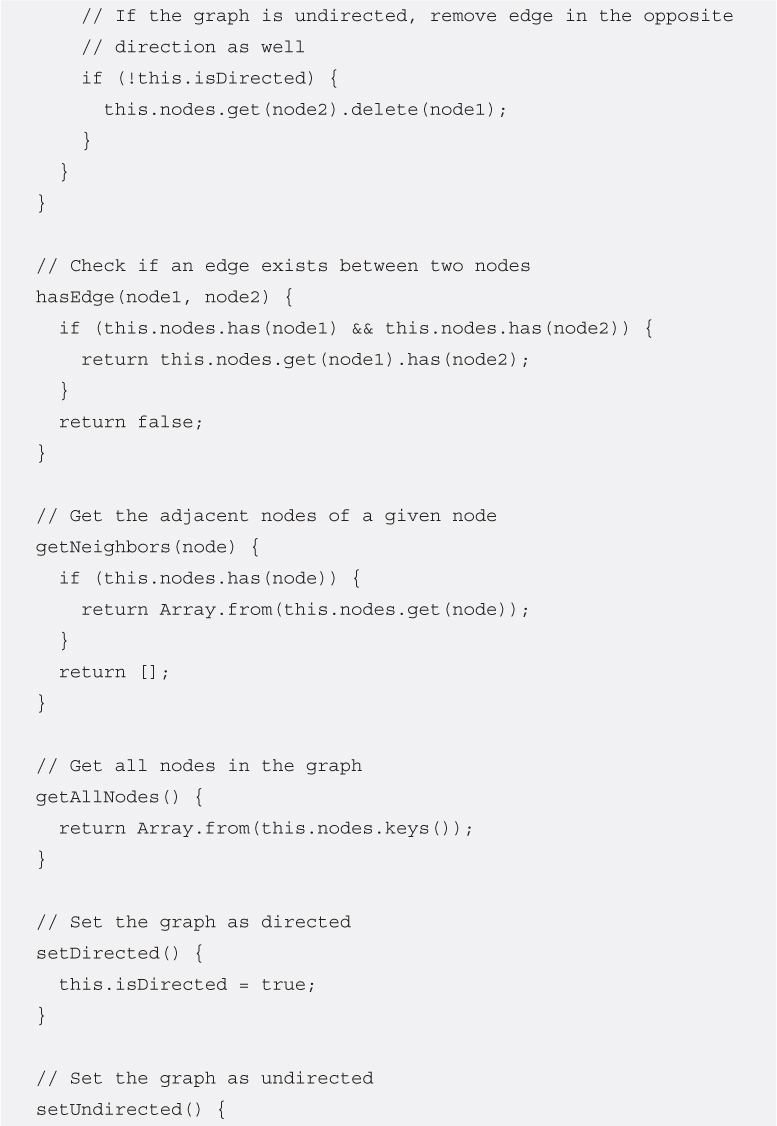 // If the graph is undirected, remove edge in the opposite
    // direction as well
    if (!this.isDirected) {
      this.nodes.get(node2).delete(node1);
    }
  }
}

// Check if an edge exists between two nodes
hasEdge(node1, node2) {
  if (this.nodes.has(node1) && this.nodes.has(node2)) {
    return this.nodes.get(node1).has(node2);
  }
  return false;
}

// Get the adjacent nodes of a given node
getNeighbors(node) {
  if (this.nodes.has(node)) {
    return Array.from(this.nodes.get(node));
  }
  return [];
}

// Get all nodes in the graph
getAllNodes() {
  return Array.from(this.nodes.keys());
}

// Set the graph as directed
setDirected() {
  this.isDirected = true;
}

// Set the graph as undirected
setUndirected() {